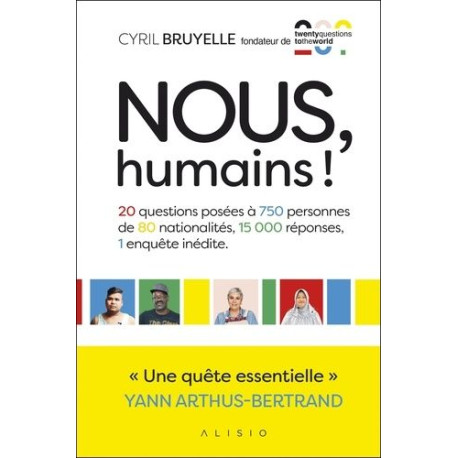 CYRIL BRUYELLE fondateur de twentyquestions totheworld

NOUS, humains !

20 questions posées à 750 personnes de 80 nationalités, 15 000 réponses, 1 enquête inédite.

« Une quête essentielle »
YANN ARTHUS-BERTRAND

ALISIO